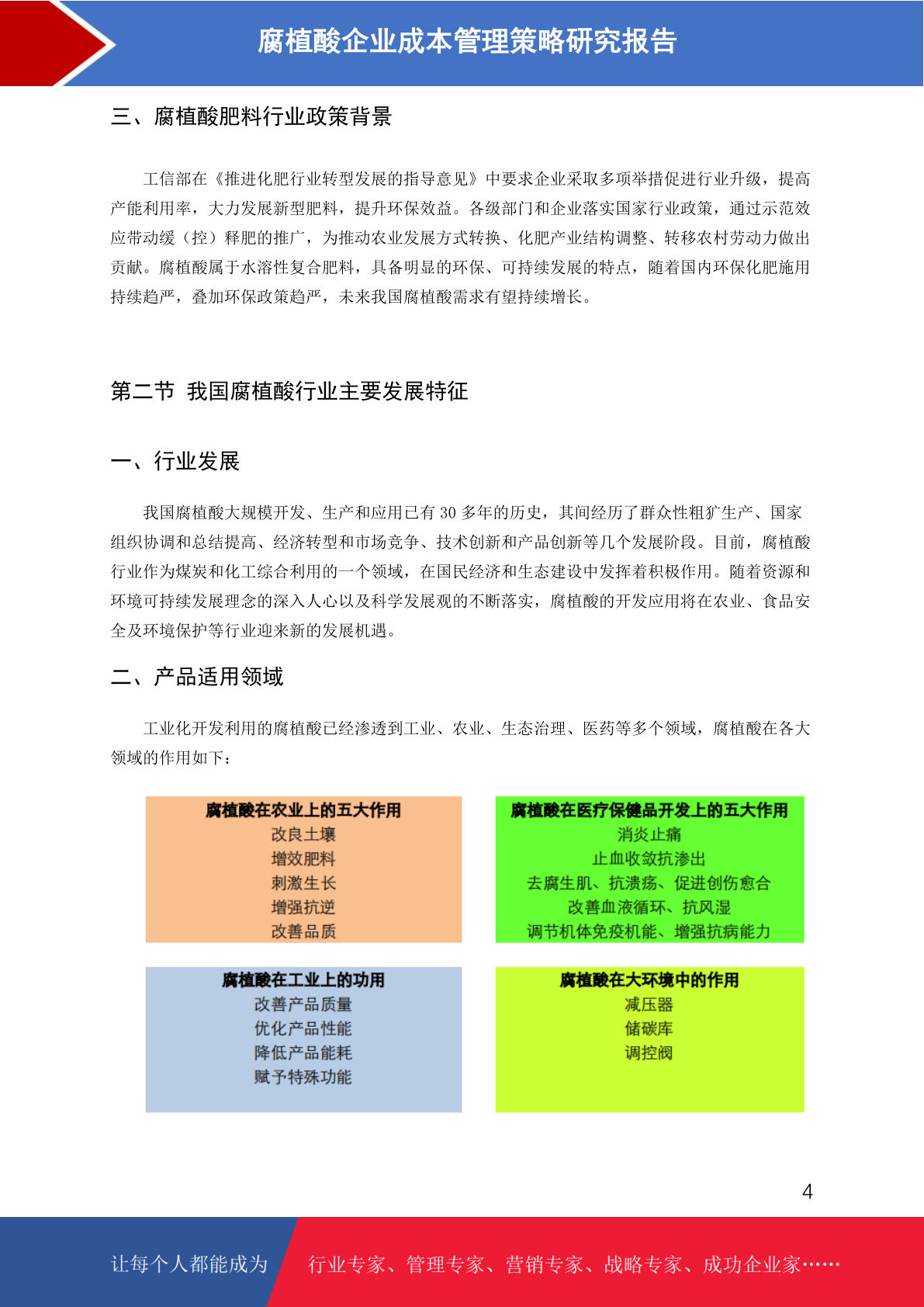 腐植酸企业成本管理策略研究报告

三、腐植酸肥料行业政策背景

工信部在《推进化肥行业转型发展的指导意见》中要求企业采取多项举措促进行业升级，提高产能利用率，大力发展新型肥料，提升环保效益。各级部门和企业落实国家行业政策，通过示范效应带动缓（控）释肥的推广，为推动农业发展方式转换、化肥产业结构调整、转移农村劳动力做出贡献。腐植酸属于水溶性复合肥料，具备明显的环保、可持续发展的特点，随着国内环保化肥施用持续趋严，叠加环保政策趋严，未来我国腐植酸需求有望持续增长。

第二节 我国腐植酸行业主要发展特征

一、行业发展

我国腐植酸大规模开发、生产和应用已有 30 多年的历史，其间经历了群众性粗犷生产、国家组织协调和总结提高、经济转型和市场竞争、技术创新和产品创新等几个发展阶段。目前，腐植酸行业作为煤炭和化工综合利用的一个领域，在国民经济和生态建设中发挥着积极作用。随着资源和环境可持续发展理念的深入人心以及科学发展观的不断落实，腐植酸的开发应用将在农业、食品安全及环境保护等行业迎来新的发展机遇。

二、产品适用领域

工业化开发利用的腐植酸已经渗透到工业、农业、生态治理、医药等多个领域，腐植酸在各大领域的作用如下：

腐植酸在农业上的五大作用
改良土壤
增效肥料
刺激生长
增强抗逆
改善品质

腐植酸在医疗保健品开发上的五大作用
消炎止痛
止血收敛抗渗出
去腐生肌、抗溃疡、促进创伤愈合
改善血液循环、抗风湿
调节机体免疫机能、增强抗病能力

腐植酸在工业上的功用
改善产品质量
优化产品性能
降低产品能耗
赋予特殊功能

腐植酸在大环境中的作用
减压器
储碳库
调控阀

4

让每个人都能成为 行业专家、管理专家、营销专家、战略专家、成功企业家……